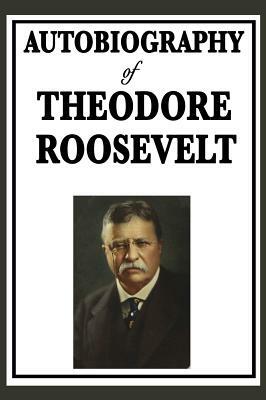 AUTOBIOGRAPHY
of
THEODORE
ROOSEVELT